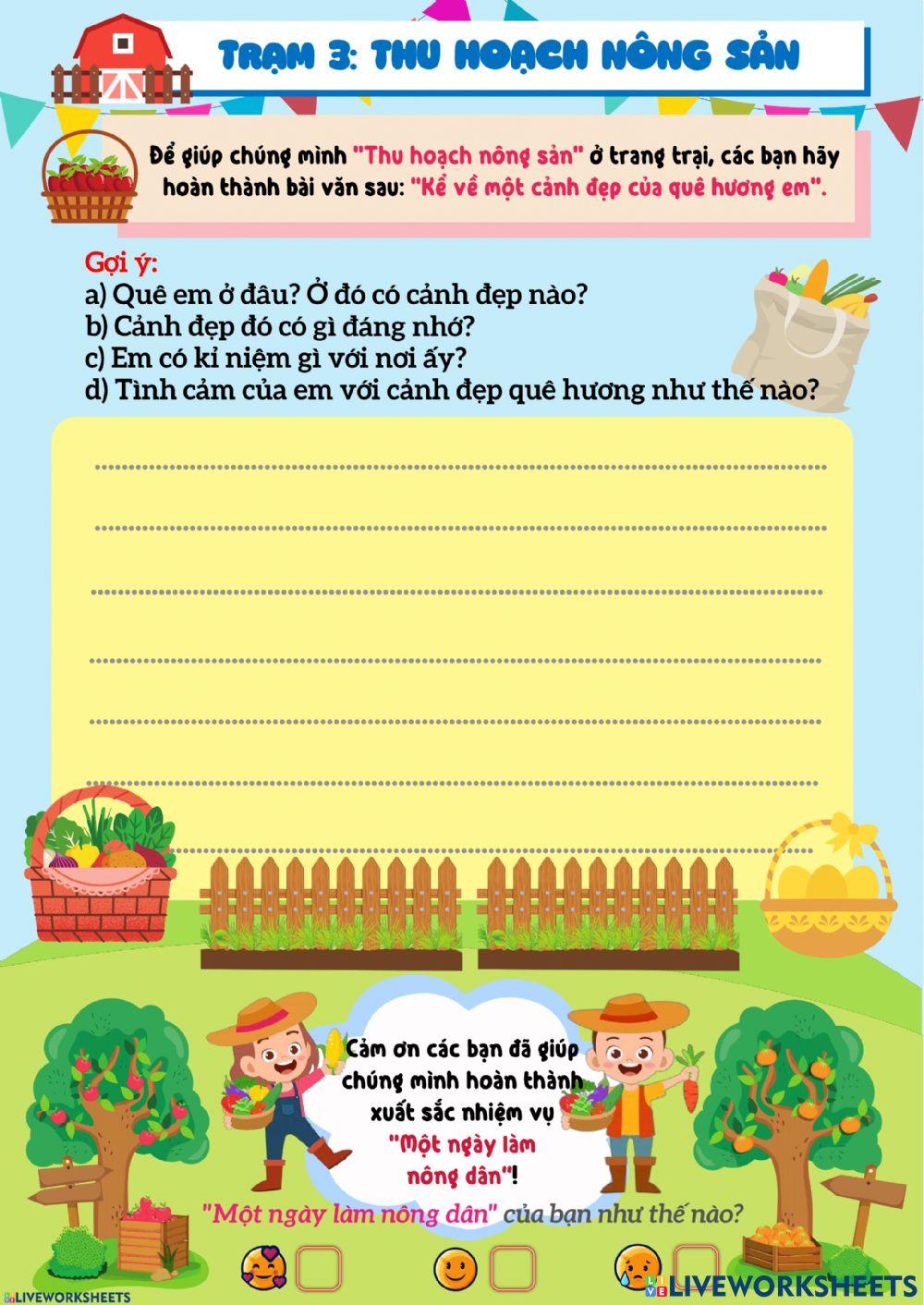 TRẠM 3: THU HOẠCH NÔNG SẢN

Để giúp chúng mình "Thu hoạch nông sản" ở trang trại, các bạn hãy hoàn thành bài văn sau: "Kể về một cảnh đẹp của quê hương em".

Gợi ý:
a) Quê em ở đâu? Ở đó có cảnh đẹp nào?
b) Cảnh đẹp đó có gì đáng nhớ?
c) Em có kỉ niệm gì với nơi ấy?
d) Tình cảm của em với cảnh đẹp quê hương như thế nào?

Cảm ơn các bạn đã giúp chúng mình hoàn thành xuất sắc nhiệm vụ "Một ngày làm nông dân"!

"Một ngày làm nông dân" của bạn như thế nào?

LIVEWORKSHEETS

LIVEWORKSHEETS